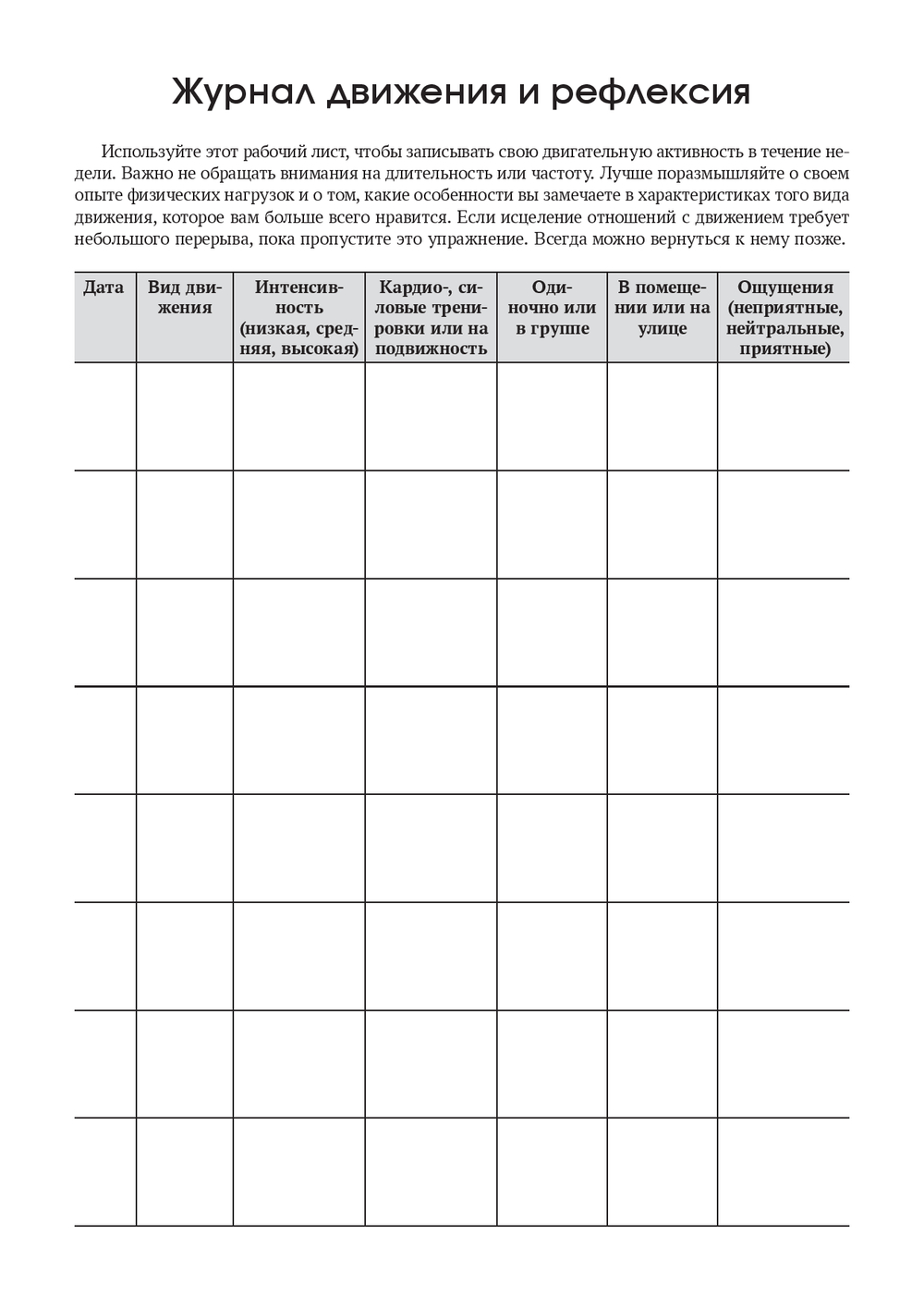 Журнал движения и рефлексия

Используйте этот рабочий лист, чтобы записывать свою двигательную активность в течение недели. Важно не обращать внимания на длительность или частоту. Лучше поразмышляйте о своем опыте физических нагрузок и о том, какие особенности вы замечаете в характеристиках того вида движения, которое вам больше всего нравится. Если исцеление отношений с движением требует небольшого перерыва, пока пропустите это упражнение. Всегда можно вернуться к нему позже.

| Дата | Вид движения | Интенсивность (низкая, средняя, высокая) | Кардио-, силовые тренировки или на подвижность | Одиночно или в группе | В помещении или на улице | Ощущения (неприятные, нейтральные, приятные) |
|---|---|---|---|---|---|---|
| | | | | | | |
| | | | | | | |
| | | | | | | |
| | | | | | | |
| | | | | | | |
| | | | | | | |
| | | | | | | |
| | | | | | | |